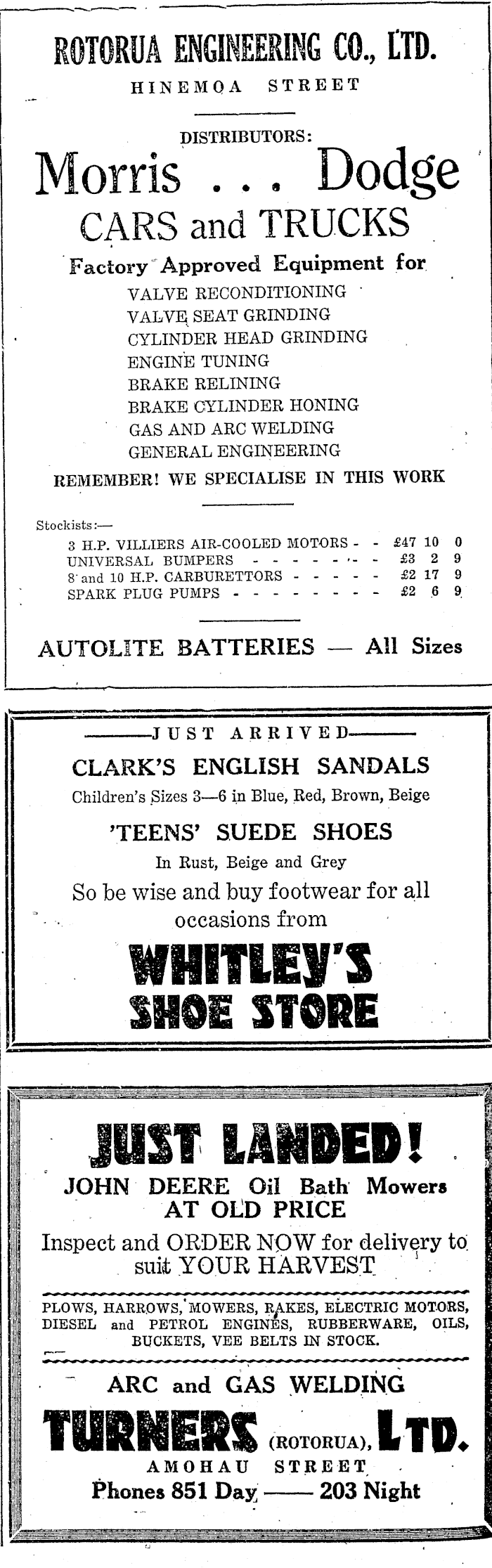 ROTORUA ENGINEERING CO., LTD.
HINEMOA STREET

DISTRIBUTORS:
Morris . . . Dodge
CARS and TRUCKS

Factory Approved Equipment for
VALVE RECONDITIONING
VALVE SEAT GRINDING
CYLINDER HEAD GRINDING
ENGINE TUNING
BRAKE RELINING
BRAKE CYLINDER HONING
GAS AND ARC WELDING
GENERAL ENGINEERING

REMEMBER! WE SPECIALISE IN THIS WORK

Stockists:—
3 H.P. VILLIERS AIR-COOLED MOTORS - - £47 10 0
UNIVERSAL BUMPERS - - - - - - - - £3 2 9
8 and 10 H.P. CARBURETTORS - - - - - £2 17 9
SPARK PLUG PUMPS - - - - - - - - - £2 6 9

AUTOLITE BATTERIES — All Sizes

JUST ARRIVED

CLARK'S ENGLISH SANDALS
Children's Sizes 3—6 in Blue, Red, Brown, Beige

'TEENS' SUEDE SHOES
In Rust, Beige and Grey

So be wise and buy footwear for all occasions from

WHITLEY'S
SHOE STORE

JUST LANDED!
JOHN DEERE Oil Bath Mowers
AT OLD PRICE

Inspect and ORDER NOW for delivery to suit YOUR HARVEST

PLOWS, HARROWS, MOWERS, RAKES, ELECTRIC MOTORS, DIESEL and PETROL ENGINES, RUBBERWARE, OILS, BUCKETS, VEE BELTS IN STOCK.

ARC and GAS WELDING

TURNERS (ROTORUA), LTD.
AMOHAU STREET
Phones 851 Day —— 203 Night